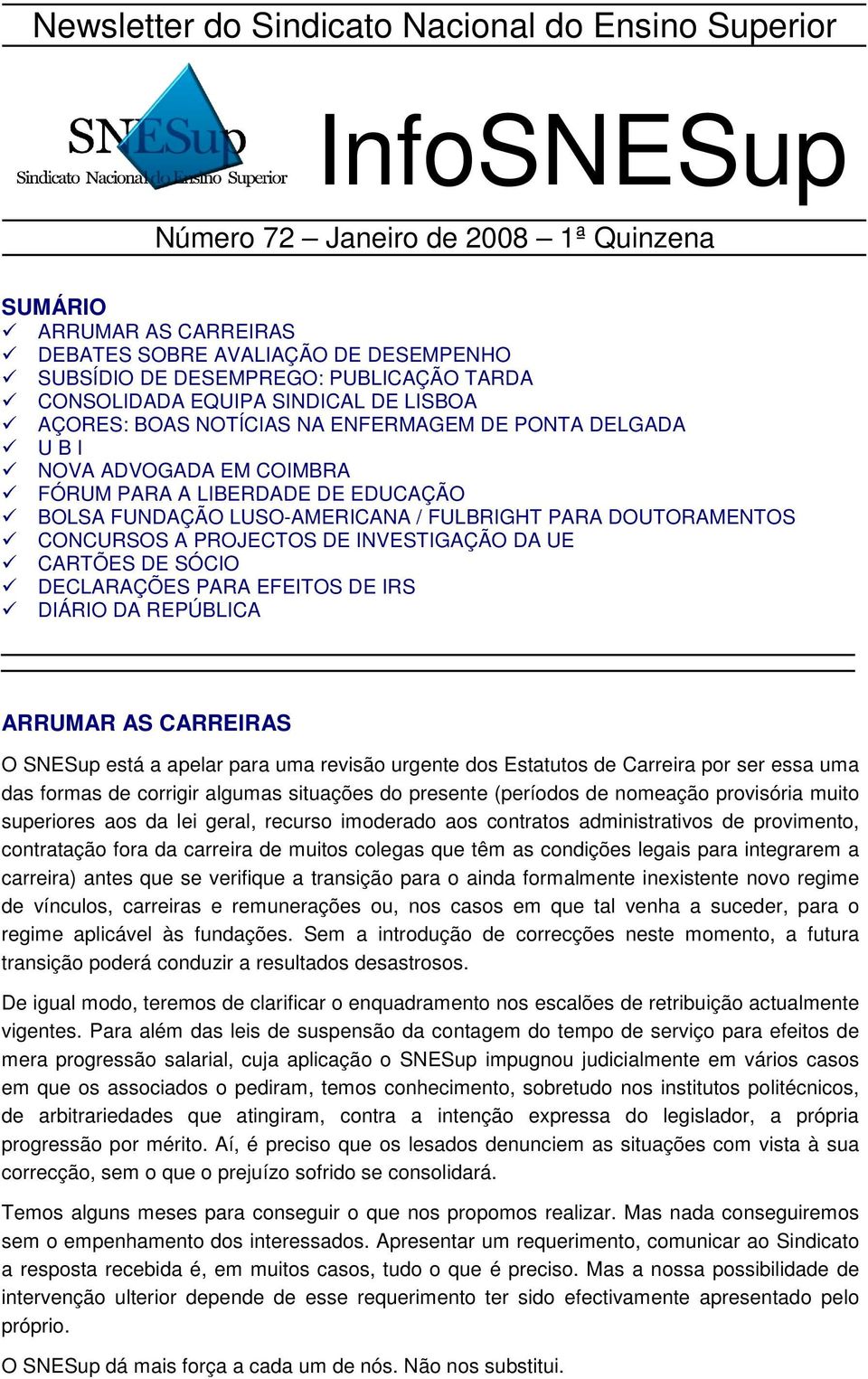 Newsletter do Sindicato Nacional do Ensino Superior

SNESup
Sindicato Nacional do Ensino Superior

InfoSNESup

Número 72 – Janeiro de 2008 – 1ª Quinzena

SUMÁRIO
✓ ARRUMAR AS CARREIRAS
✓ DEBATES SOBRE AVALIAÇÃO DE DESEMPENHO
✓ SUBSÍDIO DE DESEMPREGO: PUBLICAÇÃO TARDA
✓ CONSOLIDADA EQUIPA SINDICAL DE LISBOA
✓ AÇORES: BOAS NOTÍCIAS NA ENFERMAGEM DE PONTA DELGADA
✓ U B I
✓ NOVA ADVOGADA EM COIMBRA
✓ FÓRUM PARA A LIBERDADE DE EDUCAÇÃO
✓ BOLSA FUNDAÇÃO LUSO-AMERICANA / FULBRIGHT PARA DOUTORAMENTOS
✓ CONCURSOS A PROJECTOS DE INVESTIGAÇÃO DA UE
✓ CARTÕES DE SÓCIO
✓ DECLARAÇÕES PARA EFEITOS DE IRS
✓ DIÁRIO DA REPÚBLICA

ARRUMAR AS CARREIRAS

O SNESup está a apelar para uma revisão urgente dos Estatutos de Carreira por ser essa uma das formas de corrigir algumas situações do presente (períodos de nomeação provisória muito superiores aos da lei geral, recurso imoderado aos contratos administrativos de provimento, contratação fora da carreira de muitos colegas que têm as condições legais para integrarem a carreira) antes que se verifique a transição para o ainda formalmente inexistente novo regime de vínculos, carreiras e remunerações ou, nos casos em que tal venha a suceder, para o regime aplicável às fundações. Sem a introdução de correcções neste momento, a futura transição poderá conduzir a resultados desastrosos.

De igual modo, teremos de clarificar o enquadramento nos escalões de retribuição actualmente vigentes. Para além das leis de suspensão da contagem do tempo de serviço para efeitos de mera progressão salarial, cuja aplicação o SNESup impugnou judicialmente em vários casos em que os associados o pediram, temos conhecimento, sobretudo nos institutos politécnicos, de arbitrariedades que atingiram, contra a intenção expressa do legislador, a própria progressão por mérito. Aí, é preciso que os lesados denunciem as situações com vista à sua correcção, sem o que o prejuízo sofrido se consolidará.

Temos alguns meses para conseguir o que nos propomos realizar. Mas nada conseguiremos sem o empenhamento dos interessados. Apresentar um requerimento, comunicar ao Sindicato a resposta recebida é, em muitos casos, tudo o que é preciso. Mas a nossa possibilidade de intervenção ulterior depende de esse requerimento ter sido efectivamente apresentado pelo próprio.

O SNESup dá mais força a cada um de nós. Não nos substitui.